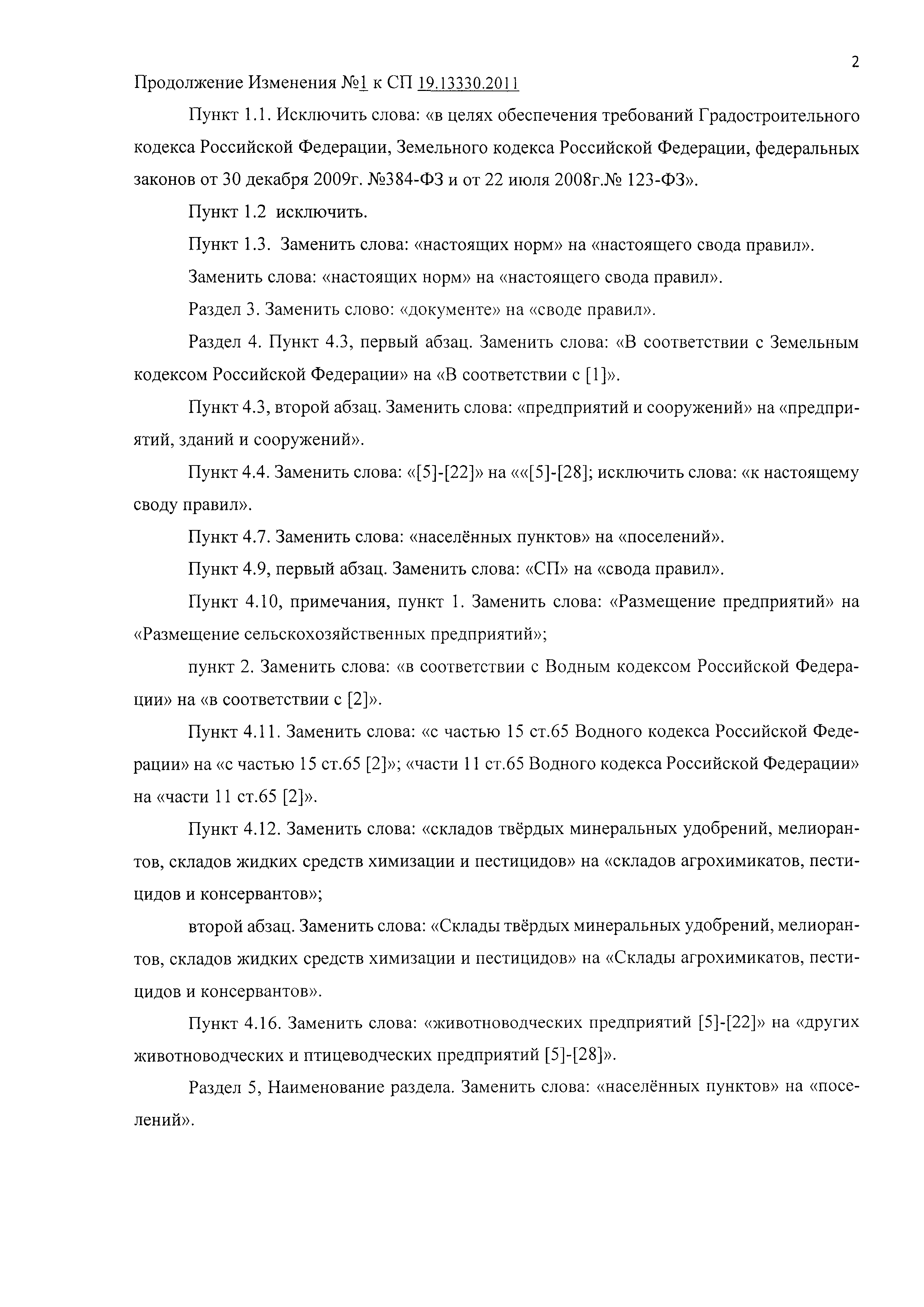 2

Продолжение Изменения №1 к СП 19.13330.2011

Пункт 1.1. Исключить слова: «в целях обеспечения требований Градостроительного кодекса Российской Федерации, Земельного кодекса Российской Федерации, федеральных законов от 30 декабря 2009г. №384-ФЗ и от 22 июля 2008г.№ 123-ФЗ».

Пункт 1.2 исключить.

Пункт 1.3. Заменить слова: «настоящих норм» на «настоящего свода правил».

Заменить слова: «настоящих норм» на «настоящего свода правил».

Раздел 3. Заменить слово: «документе» на «своде правил».

Раздел 4. Пункт 4.3, первый абзац. Заменить слова: «В соответствии с Земельным кодексом Российской Федерации» на «В соответствии с [1]».

Пункт 4.3, второй абзац. Заменить слова: «предприятий и сооружений» на «предприятий, зданий и сооружений».

Пункт 4.4. Заменить слова: «[5]-[22]» на ««[5]-[28]; исключить слова: «к настоящему своду правил».

Пункт 4.7. Заменить слова: «населённых пунктов» на «поселений».

Пункт 4.9, первый абзац. Заменить слова: «СП» на «свода правил».

Пункт 4.10, примечания, пункт 1. Заменить слова: «Размещение предприятий» на «Размещение сельскохозяйственных предприятий»;

пункт 2. Заменить слова: «в соответствии с Водным кодексом Российской Федерации» на «в соответствии с [2]».

Пункт 4.11. Заменить слова: «с частью 15 ст.65 Водного кодекса Российской Федерации» на «с частью 15 ст.65 [2]»; «части 11 ст.65 Водного кодекса Российской Федерации» на «части 11 ст.65 [2]».

Пункт 4.12. Заменить слова: «складов твёрдых минеральных удобрений, мелиорантов, складов жидких средств химизации и пестицидов» на «складов агрохимикатов, пестицидов и консервантов»;

второй абзац. Заменить слова: «Склады твёрдых минеральных удобрений, мелиорантов, складов жидких средств химизации и пестицидов» на «Склады агрохимикатов, пестицидов и консервантов».

Пункт 4.16. Заменить слова: «животноводческих предприятий [5]-[22]» на «других животноводческих и птицеводческих предприятий [5]-[28]».

Раздел 5, Наименование раздела. Заменить слова: «населённых пунктов» на «поселений».